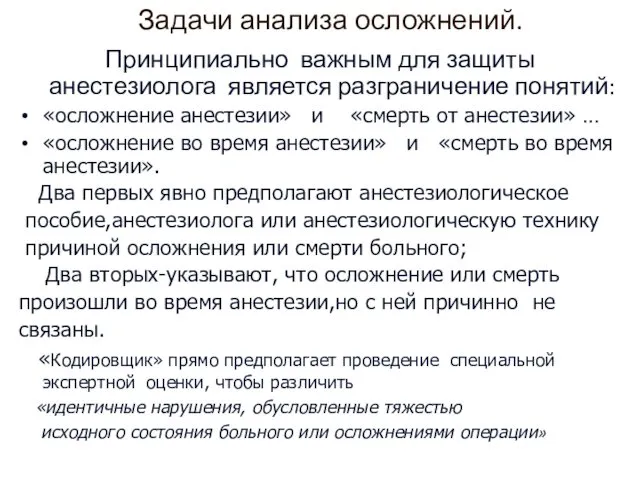 Задачи анализа осложнений.

Принципиально важным для защиты анестезиолога является разграничение понятий:

• «осложнение анестезии» и «смерть от анестезии» …
• «осложнение во время анестезии» и «смерть во время анестезии».

Два первых явно предполагают анестезиологическое пособие,анестезиолога или анестезиологическую технику причиной осложнения или смерти больного;

Два вторых-указывают, что осложнение или смерть произошли во время анестезии,но с ней причинно не связаны.

«Кодировщик» прямо предполагает проведение специальной экспертной оценки, чтобы различить «идентичные нарушения, обусловленные тяжестью исходного состояния больного или осложнениями операции»